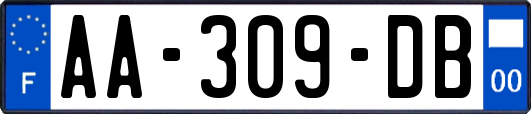 F

AA-309-DB

00